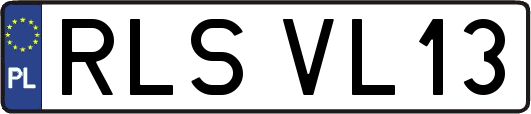 PL

RLS VL13